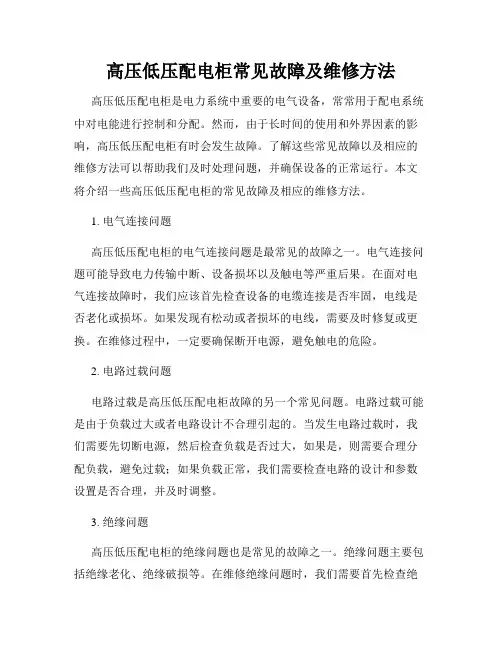 高压低压配电柜常见故障及维修方法

高压低压配电柜是电力系统中重要的电气设备，常常用于配电系统中对电能进行控制和分配。然而，由于长时间的使用和外界因素的影响，高压低压配电柜有时会发生故障。了解这些常见故障以及相应的维修方法可以帮助我们及时处理问题，并确保设备的正常运行。本文将介绍一些高压低压配电柜的常见故障及相应的维修方法。

1. 电气连接问题

高压低压配电柜的电气连接问题是最常见的故障之一。电气连接问题可能导致电力传输中断、设备损坏以及触电等严重后果。在面对电气连接故障时，我们应该首先检查设备的电缆连接是否牢固，电线是否老化或损坏。如果发现有松动或者损坏的电线，需要及时修复或更换。在维修过程中，一定要确保断开电源，避免触电的危险。

2. 电路过载问题

电路过载是高压低压配电柜故障的另一个常见问题。电路过载可能是由于负载过大或者电路设计不合理引起的。当发生电路过载时，我们需要先切断电源，然后检查负载是否过大，如果是，则需要合理分配负载，避免过载；如果负载正常，我们需要检查电路的设计和参数设置是否合理，并及时调整。

3. 绝缘问题

高压低压配电柜的绝缘问题也是常见的故障之一。绝缘问题主要包括绝缘老化、绝缘破损等。在维修绝缘问题时，我们需要首先检查绝